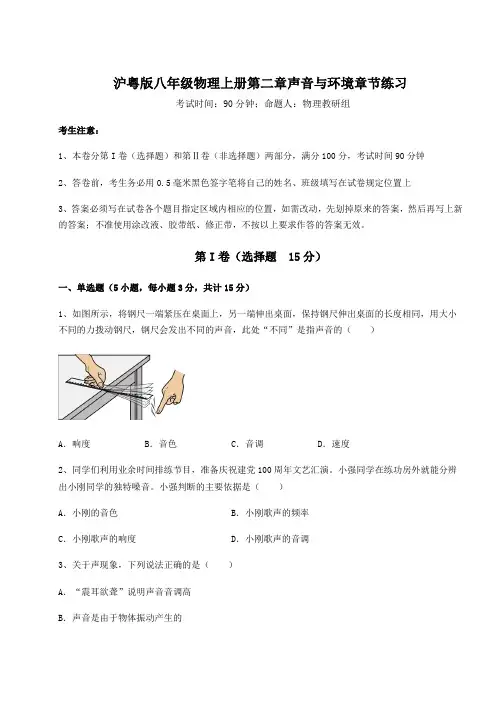 沪粤版八年级物理上册第二章声音与环境章节练习

考试时间：90 分钟；命题人：物理教研组

考生注意：

1、本卷分第 I 卷（选择题）和第Ⅱ卷（非选择题）两部分，满分 100 分，考试时间 90 分钟

2、答卷前，考生务必用 0.5 毫米黑色签字笔将自己的姓名、班级填写在试卷规定位置上

3、答案必须写在试卷各个题目指定区域内相应的位置，如需改动，先划掉原来的答案，然后再写上新的答案；不准使用涂改液、胶带纸、修正带，不按以上要求作答的答案无效。

第 I 卷（选择题　15 分）

一、单选题（5 小题，每小题 3 分，共计 15 分）

1、如图所示，将钢尺一端紧压在桌面上，另一端伸出桌面，保持钢尺伸出桌面的长度相同，用大小不同的力拨动钢尺，钢尺会发出不同的声音，此处“不同”是指声音的（　　）

A. 响度　　B. 音色　　C. 音调　　D. 速度

2、同学们利用业余时间排练节目，准备庆祝建党 100 周年文艺汇演，小强同学在练功房外就能分辨出小刚同学的独特嗓音。小强判断的主要依据是（　　）

A. 小刚的音色　　B. 小刚歌声的频率

C. 小刚歌声的响度　　D. 小刚歌声的音调

3、关于声现象，下列说法正确的是（　　）

A. “震耳欲聋”说明声音音调高

B. 声音是由于物体振动产生的